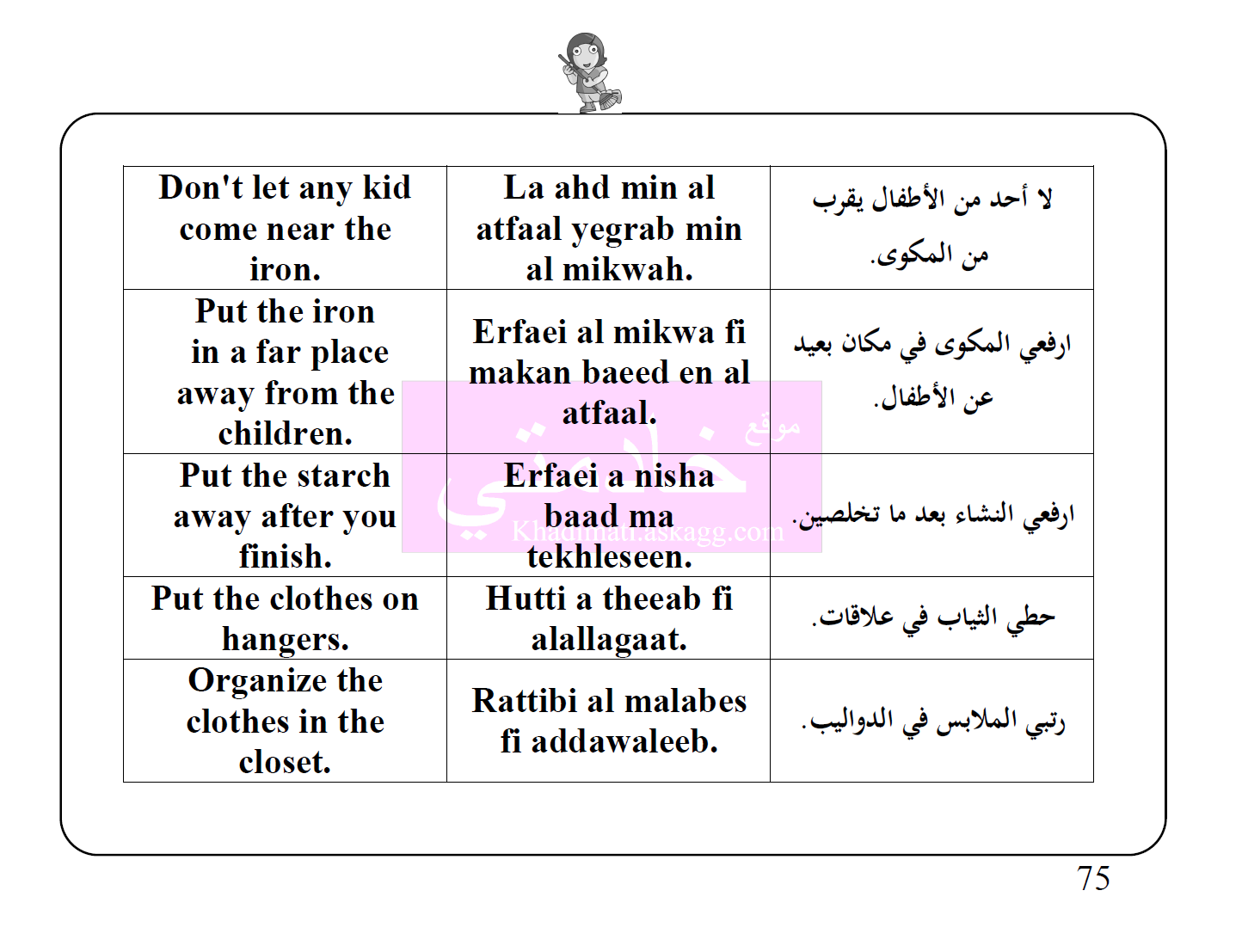 | Don't let any kid come near the iron. | La ahd min al atfaal yegrab min al mikwah. | لا أحد من الأطفال يقرب من المكوى. |
|---|---|---|
| Put the iron in a far place away from the children. | Erfaei al mikwa fi makan baeed en al atfaal. | ارفعي المكوى في مكان بعيد عن الأطفال. |
| Put the starch away after you finish. | Erfaei a nisha baad ma tekhleseen. | ارفعي النشاء بعد ما تخلصين. |
| Put the clothes on hangers. | Hutti a theeab fi alallagaat. | حطي الثياب في علاقات. |
| Organize the clothes in the closet. | Rattibi al malabes fi addawaleeb. | رتبي الملابس في الدواليب. |

موقع خادمتي
Khadimati.askagg.com

75